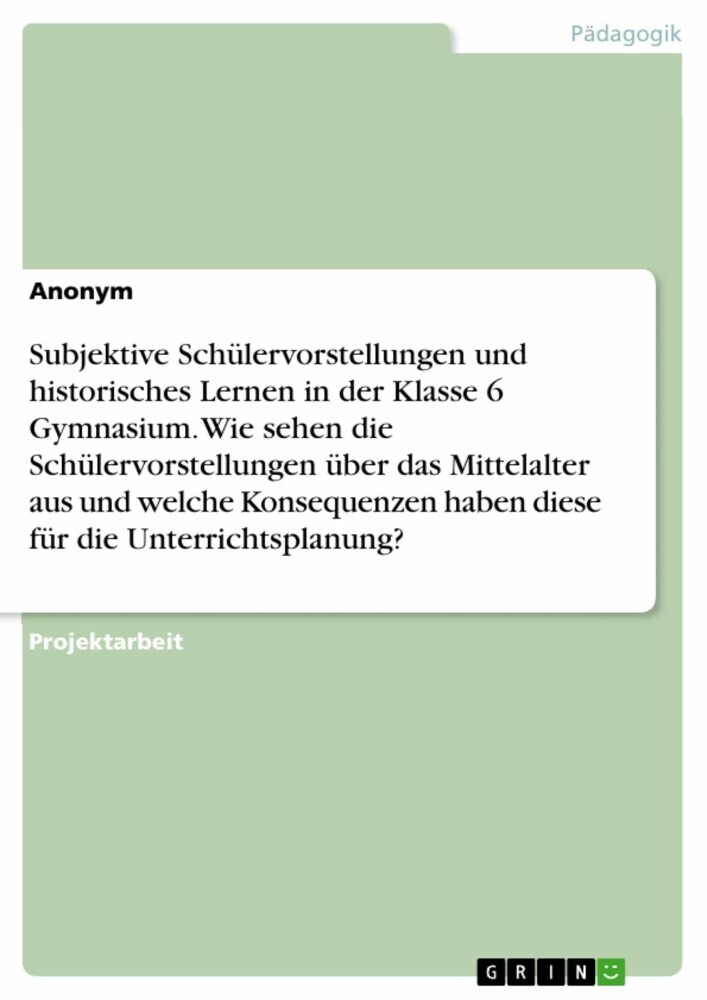 Pädagogik

Anonym

Subjektive Schülervorstellungen und historisches Lernen in der Klasse 6 Gymnasium. Wie sehen die Schülervorstellungen über das Mittelalter aus und welche Konsequenzen haben diese für die Unterrichtsplanung?

Projektarbeit

GRIN